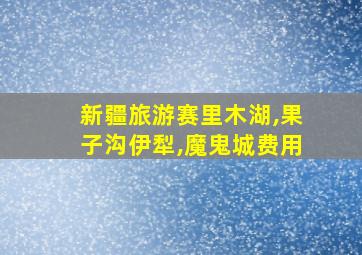 新疆旅游赛里木湖,果子沟伊犁,魔鬼城费用